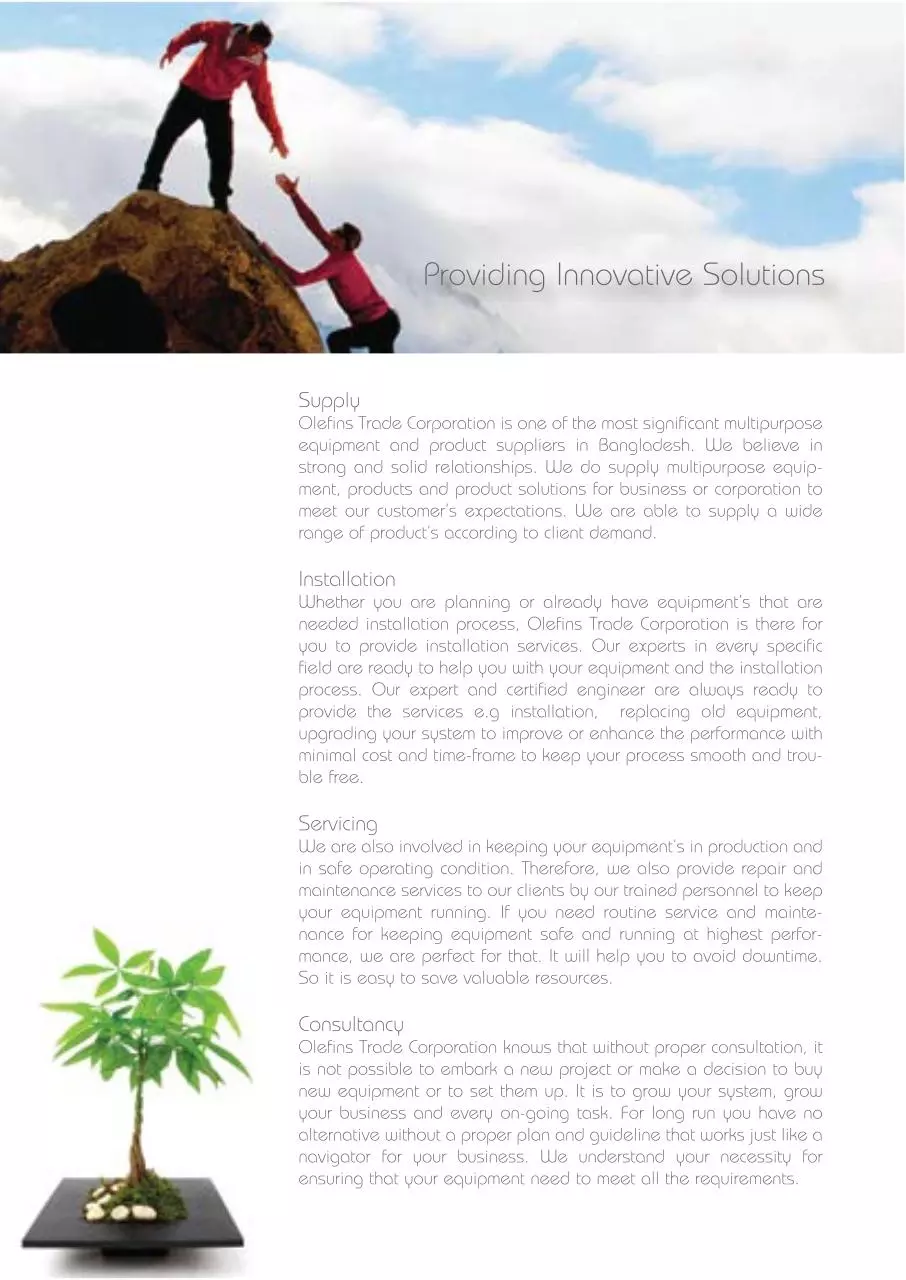 Providing Innovative Solutions

Supply
Olefins Trade Corporation is one of the most significant multipurpose equipment and product suppliers in Bangladesh. We believe in strong and solid relationships. We do supply multipurpose equipment, products and product solutions for business or corporation to meet our customer's expectations. We are able to supply a wide range of product's according to client demand.

Installation
Whether you are planning or already have equipment's that are needed installation process, Olefins Trade Corporation is there for you to provide installation services. Our experts in every specific field are ready to help you with your equipment and the installation process. Our expert and certified engineer are always ready to provide the services e.g installation, replacing old equipment, upgrading your system to improve or enhance the performance with minimal cost and time-frame to keep your process smooth and trouble free.

Servicing
We are also involved in keeping your equipment's in production and in safe operating condition. Therefore, we also provide repair and maintenance services to our clients by our trained personnel to keep your equipment running. If you need routine service and maintenance for keeping equipment safe and running at highest performance, we are perfect for that. It will help you to avoid downtime. So it is easy to save valuable resources.

Consultancy
Olefins Trade Corporation knows that without proper consultation, it is not possible to embark a new project or make a decision to buy new equipment or to set them up. It is to grow your system, grow your business and every on-going task. For long run you have no alternative without a proper plan and guideline that works just like a navigator for your business. We understand your necessity for ensuring that your equipment need to meet all the requirements.